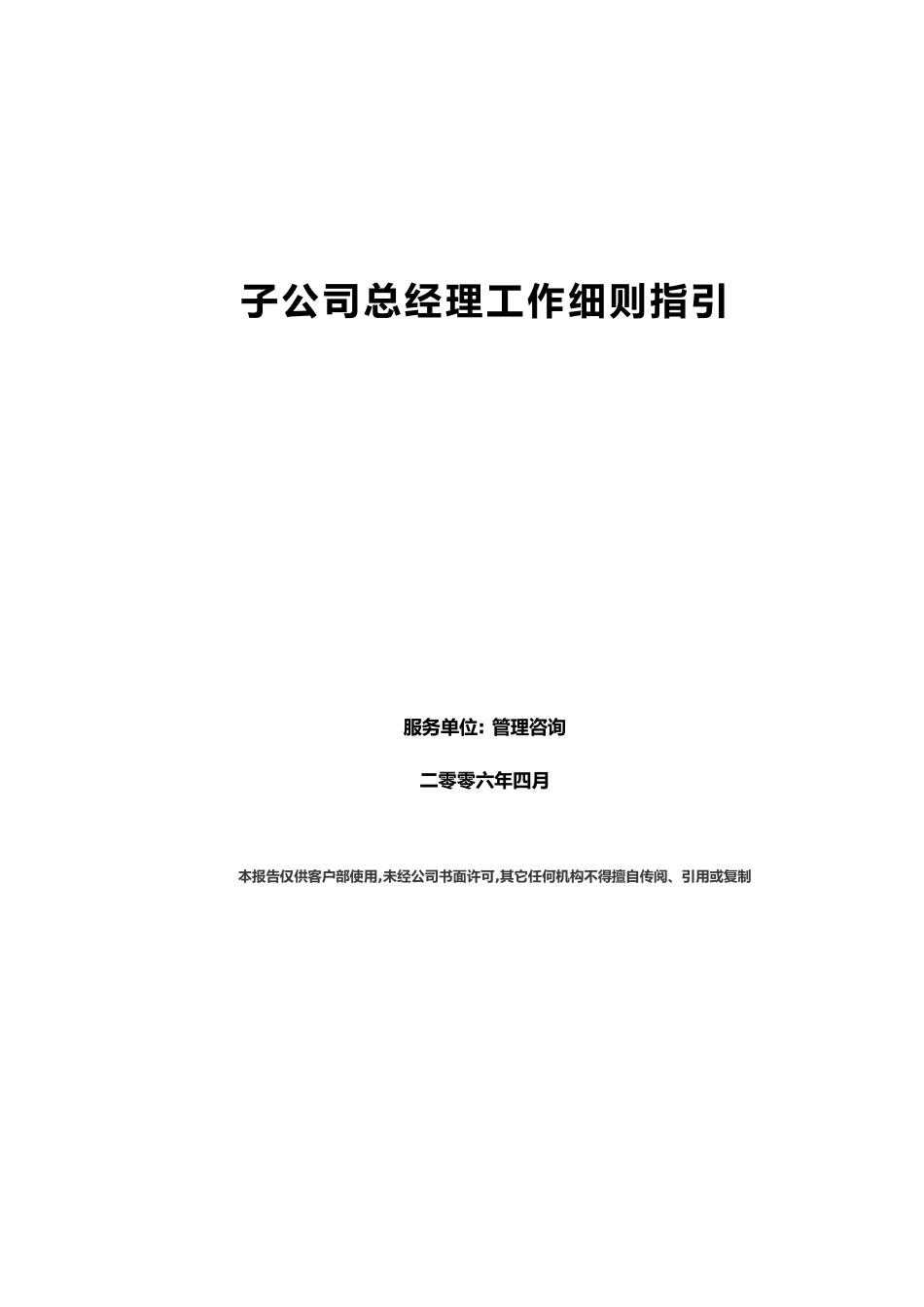 子公司总经理工作细则指引

服务单位: 管理咨询

二零零六年四月

本报告仅供客户部使用,未经公司书面许可,其它任何机构不得擅自传阅、引用或复制